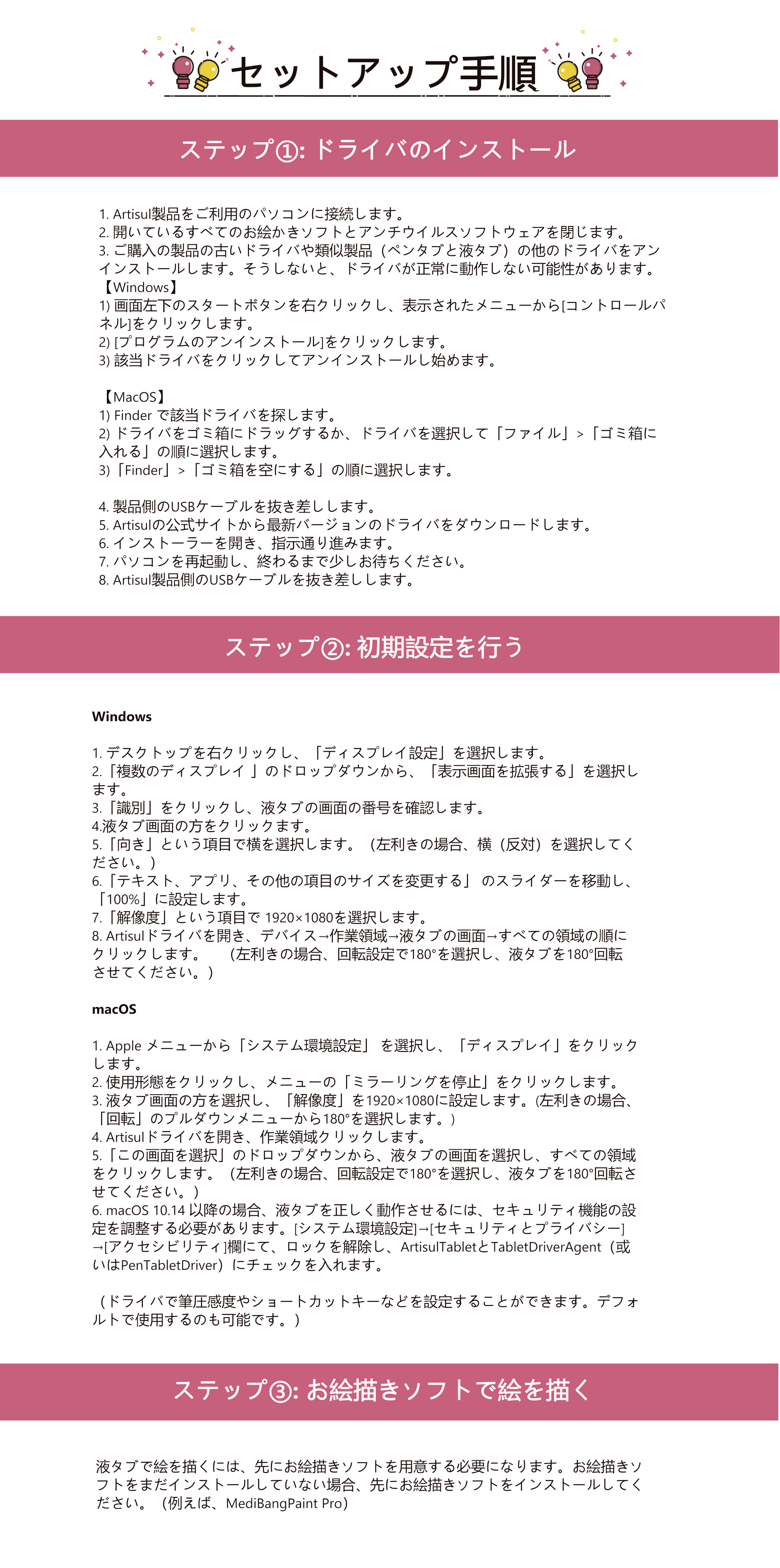 セットアップ手順

ステップ①: ドライバのインストール

1. Artisul製品をご利用のパソコンに接続します。
2. 開いているすべてのお絵かきソフトとアンチウイルスソフトウェアを閉じます。
3. ご購入の製品の古いドライバや類似製品（ペンタブと液タブ）の他のドライバをアンインストールします。そうしないと、ドライバが正常に動作しない可能性があります。
【Windows】
1) 画面左下のスタートボタンを右クリックし、表示されたメニューから[コントロールパネル]をクリックします。
2) [プログラムのアンインストール]をクリックします。
3) 該当ドライバをクリックしてアンインストールし始めます。

【MacOS】
1) Finder で該当ドライバを探します。
2) ドライバをゴミ箱にドラッグするか、ドライバを選択して「ファイル」>「ゴミ箱に入れる」の順に選択します。
3)「Finder」>「ゴミ箱を空にする」の順に選択します。

4. 製品側のUSBケーブルを抜き差しします。
5. Artisulの公式サイトから最新バージョンのドライバをダウンロードします。
6. インストーラーを開き、指示通り進みます。
7. パソコンを再起動し、終わるまで少しお待ちください。
8. Artisul製品側のUSBケーブルを抜き差しします。

ステップ②: 初期設定を行う

Windows

1. デスクトップを右クリックし、「ディスプレイ設定」を選択します。
2.「複数のディスプレイ 」のドロップダウンから、「表示画面を拡張する」を選択します。
3.「識別」をクリックし、液タブの画面の番号を確認します。
4.液タブ画面の方をクリックます。
5.「向き」という項目で横を選択します。（左利きの場合、横（反対）を選択してください。）
6.「テキスト、アプリ、その他の項目のサイズを変更する」 のスライダーを移動し、「100%」に設定します。
7.「解像度」という項目で 1920×1080を選択します。
8. Artisulドライバを開き、デバイス→作業領域→液タブの画面→すべての領域の順にクリックします。　（左利きの場合、回転設定で180°を選択し、液タブを180°回転させてください。）

macOS

1. Apple メニューから「システム環境設定」 を選択し、「ディスプレイ」をクリックします。
2. 使用形態をクリックし、メニューの「ミラーリングを停止」をクリックします。
3. 液タブ画面の方を選択し、「解像度」を1920×1080に設定します。(左利きの場合、「回転」のプルダウンメニューから180°を選択します。)
4. Artisulドライバを開き、作業領域クリックします。
5.「この画面を選択」のドロップダウンから、液タブの画面を選択し、すべての領域をクリックします。（左利きの場合、回転設定で180°を選択し、液タブを180°回転させてください。）
6. macOS 10.14 以降の場合、液タブを正しく動作させるには、セキュリティ機能の設定を調整する必要があります。[システム環境設定]→[セキュリティとプライバシー]→[アクセシビリティ]欄にて、ロックを解除し、ArtisulTabletとTabletDriverAgent（或いはPenTabletDriver）にチェックを入れます。

（ドライバで筆圧感度やショートカットキーなどを設定することができます。デフォルトで使用するのも可能です。）

ステップ③: お絵描きソフトで絵を描く

液タブで絵を描くには、先にお絵描きソフトを用意する必要になります。お絵描きソフトをまだインストールしていない場合、先にお絵描きソフトをインストールしてください。（例えば、MediBangPaint Pro)